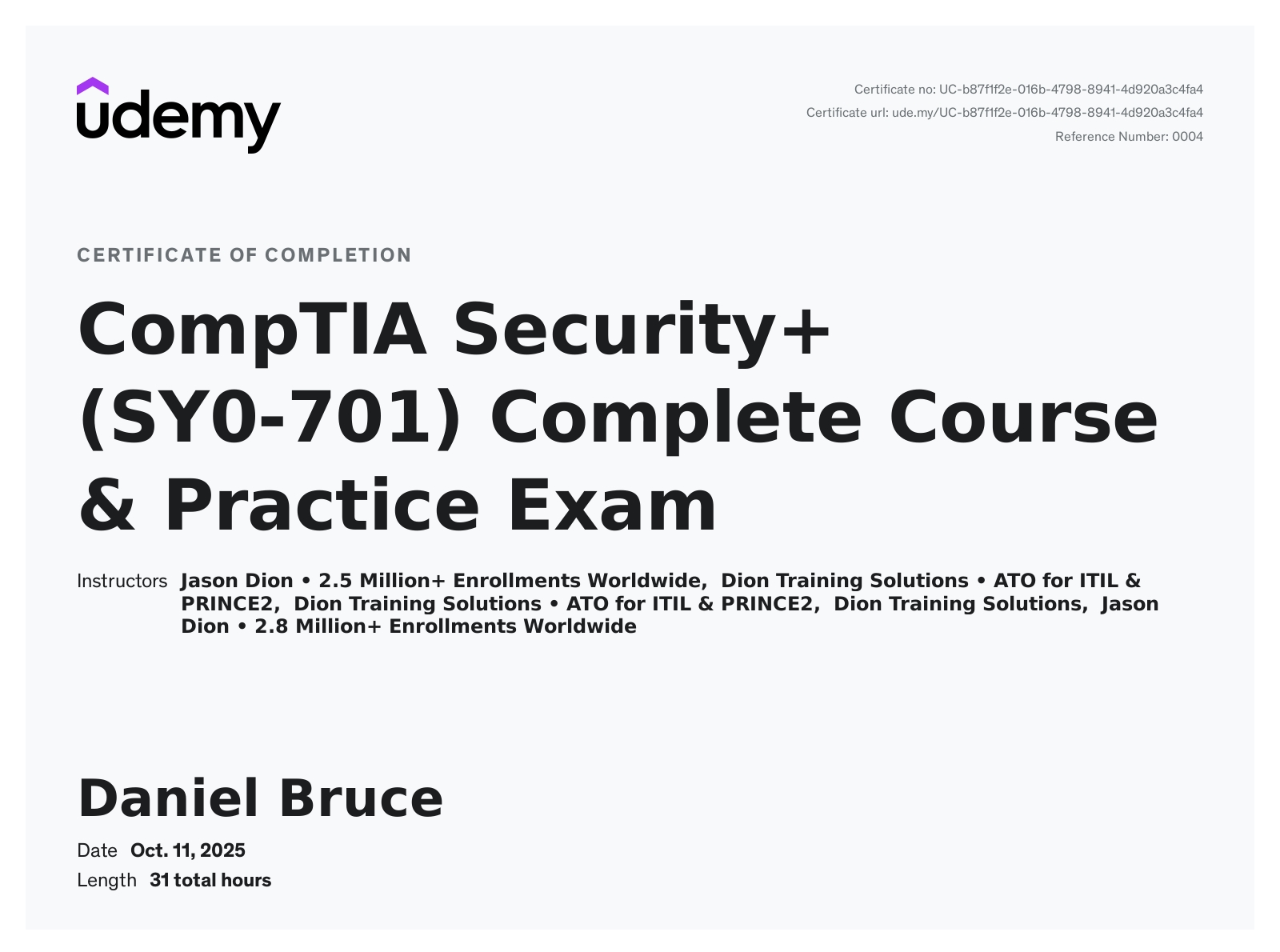 udemy

Certificate no: UC-b87f1f2e-016b-4798-8941-4d920a3c4fa4
Certificate url: ude.my/UC-b87f1f2e-016b-4798-8941-4d920a3c4fa4
Reference Number: 0004

CERTIFICATE OF COMPLETION

CompTIA Security+ (SY0-701) Complete Course & Practice Exam

Instructors Jason Dion • 2.5 Million+ Enrollments Worldwide, Dion Training Solutions • ATO for ITIL & PRINCE2, Dion Training Solutions • ATO for ITIL & PRINCE2, Dion Training Solutions, Jason Dion • 2.8 Million+ Enrollments Worldwide

Daniel Bruce

Date Oct. 11, 2025
Length 31 total hours